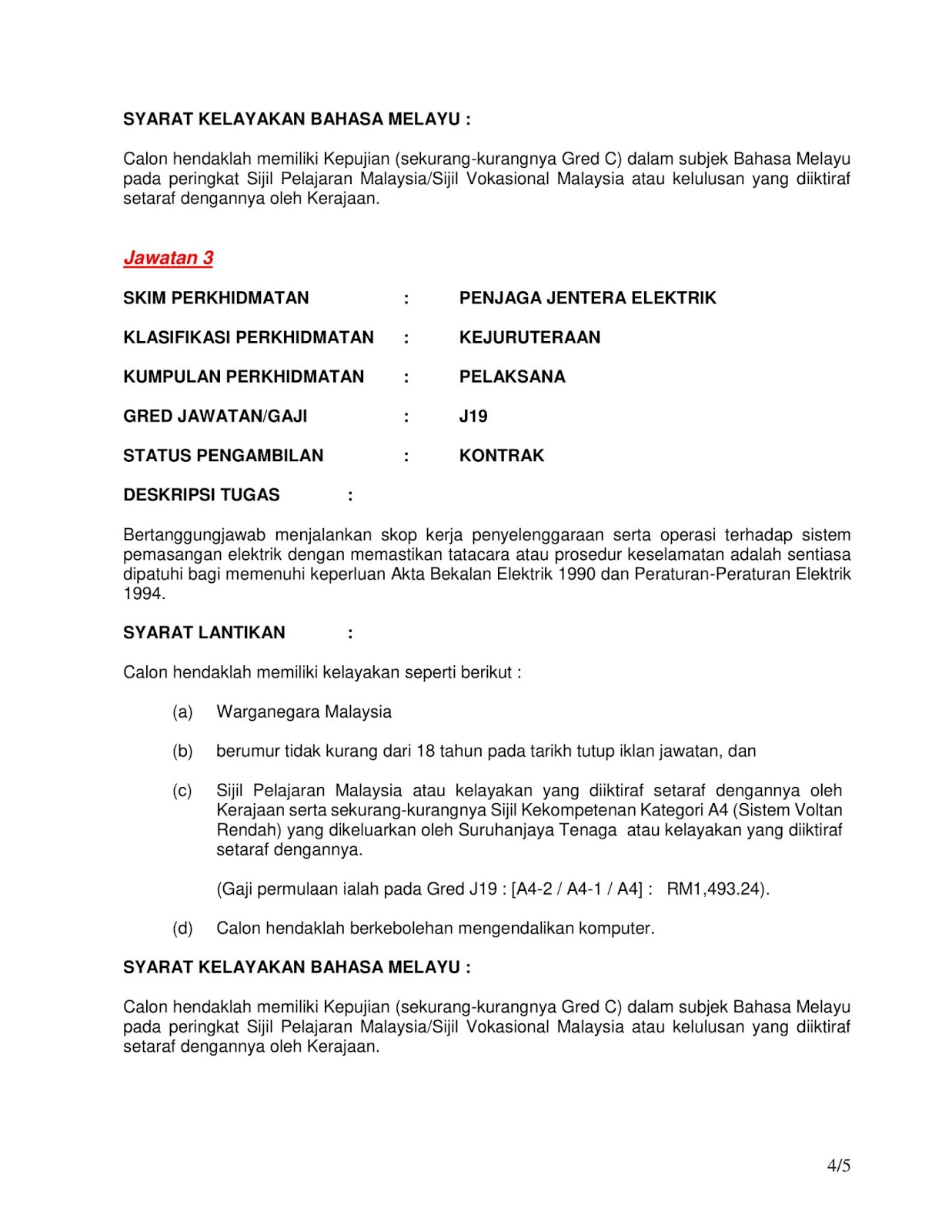 SYARAT KELAYAKAN BAHASA MELAYU :

Calon hendaklah memiliki Kepujian (sekurang-kurangnya Gred C) dalam subjek Bahasa Melayu pada peringkat Sijil Pelajaran Malaysia/Sijil Vokasional Malaysia atau kelulusan yang diiktiraf setaraf dengannya oleh Kerajaan.

Jawatan 3

SKIM PERKHIDMATAN : PENJAGA JENTERA ELEKTRIK

KLASIFIKASI PERKHIDMATAN : KEJURUTERAAN

KUMPULAN PERKHIDMATAN : PELAKSANA

GRED JAWATAN/GAJI : J19

STATUS PENGAMBILAN : KONTRAK

DESKRIPSI TUGAS :

Bertanggungjawab menjalankan skop kerja penyelenggaraan serta operasi terhadap sistem pemasangan elektrik dengan memastikan tatacara atau prosedur keselamatan adalah sentiasa dipatuhi bagi memenuhi keperluan Akta Bekalan Elektrik 1990 dan Peraturan-Peraturan Elektrik 1994.

SYARAT LANTIKAN :

Calon hendaklah memiliki kelayakan seperti berikut :

(a) Warganegara Malaysia

(b) berumur tidak kurang dari 18 tahun pada tarikh tutup iklan jawatan, dan

(c) Sijil Pelajaran Malaysia atau kelayakan yang diiktiraf setaraf dengannya oleh Kerajaan serta sekurang-kurangnya Sijil Kekompetenan Kategori A4 (Sistem Voltan Rendah) yang dikeluarkan oleh Suruhanjaya Tenaga atau kelayakan yang diiktiraf setaraf dengannya.

(Gaji permulaan ialah pada Gred J19 : [A4-2 / A4-1 / A4] : RM1,493.24).

(d) Calon hendaklah berkebolehan mengendalikan komputer.

SYARAT KELAYAKAN BAHASA MELAYU :

Calon hendaklah memiliki Kepujian (sekurang-kurangnya Gred C) dalam subjek Bahasa Melayu pada peringkat Sijil Pelajaran Malaysia/Sijil Vokasional Malaysia atau kelulusan yang diiktiraf setaraf dengannya oleh Kerajaan.

4/5